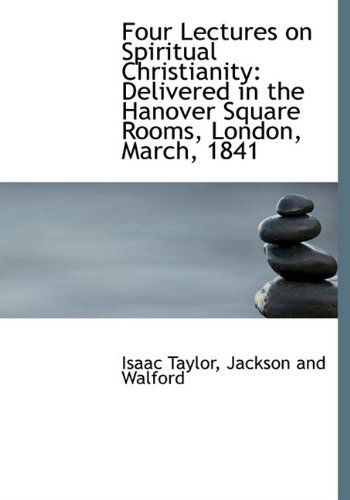 Four Lectures on Spiritual Christianity: Delivered in the Hanover Square Rooms, London, March, 1841

Isaac Taylor, Jackson and Walford